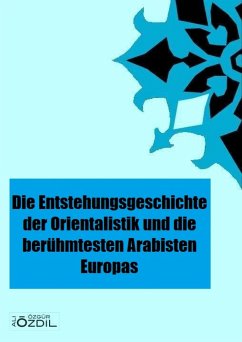 Die Entstehungsgeschichte der Orientalistik und die berühmtesten Arabisten Europas

ALI ÖZGÜR ÖZDIL